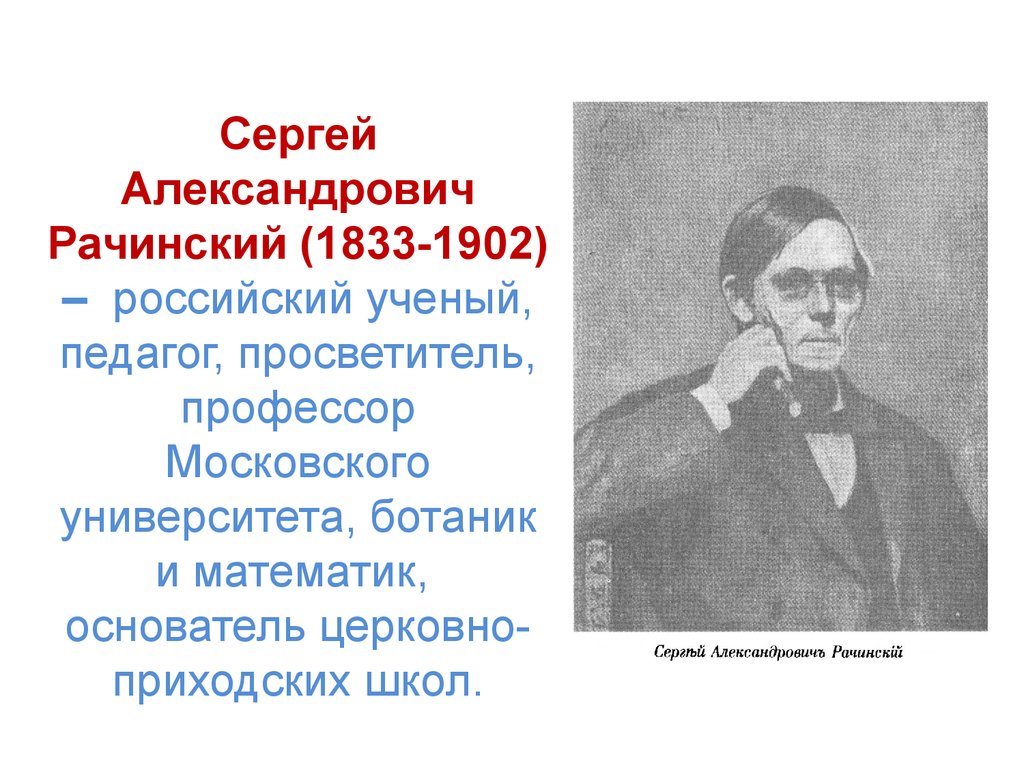 Сергей Александрович Рачинский (1833-1902) – российский ученый, педагог, просветитель, профессор Московского университета, ботаник и математик, основатель церковно-приходских школ.

Сергѣй Александровичъ Рачинскій